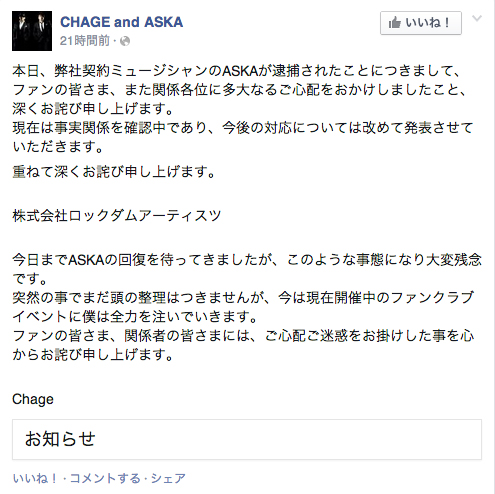 CHAGE and ASKA
21時間前 ·

いいね！

本日、弊社契約ミュージシャンのASKAが逮捕されたことにつきまして、ファンの皆さま、また関係各位に多大なるご心配をおかけしましたこと、深くお詫び申し上げます。
現在は事実関係を確認中であり、今後の対応については改めて発表させていただきます。

重ねて深くお詫び申し上げます。

株式会社ロックダムアーティスツ

今日までASKAの回復を待ってきましたが、このような事態になり大変残念です。
突然の事でまだ頭の整理はつきませんが、今は現在開催中のファンクラブイベントに僕は全力を注いでいきます。
ファンの皆さま、関係者の皆さまには、ご心配ご迷惑をお掛けした事を心からお詫び申し上げます。

Chage

お知らせ

いいね！ · コメントする · シェア